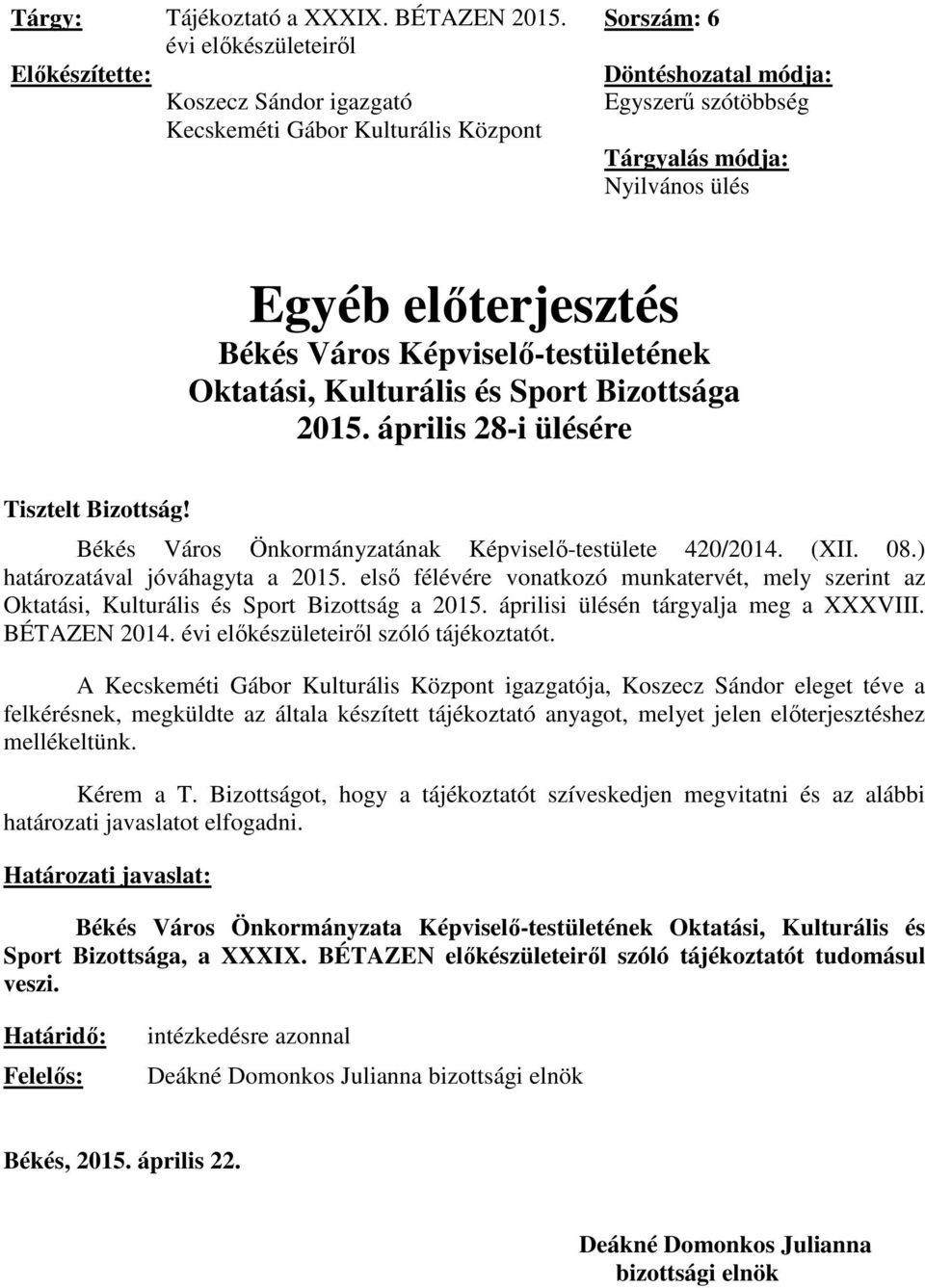 Tárgy: Tájékoztató a XXXIX. BÉTAZEN 2015. évi előkészületeiről

Előkészítette: Koszecz Sándor igazgató Kecskeméti Gábor Kulturális Központ

Sorszám: 6

Döntéshozatal módja: Egyszerű szótöbbség

Tárgyalás módja: Nyilvános ülés

Egyéb előterjesztés
Békés Város Képviselő-testületének Oktatási, Kulturális és Sport Bizottsága 2015. április 28-i ülésére

Tisztelt Bizottság!

Békés Város Önkormányzatának Képviselő-testülete 420/2014. (XII. 08.) határozatával jóváhagyta a 2015. első félévére vonatkozó munkatervét, mely szerint az Oktatási, Kulturális és Sport Bizottság a 2015. áprilisi ülésén tárgyalja meg a XXXVIII. BÉTAZEN 2014. évi előkészületeiről szóló tájékoztatót.

A Kecskeméti Gábor Kulturális Központ igazgatója, Koszecz Sándor eleget téve a felkérésnek, megküldte az általa készített tájékoztató anyagot, melyet jelen előterjesztéshez mellékeltünk.

Kérem a T. Bizottságot, hogy a tájékoztatót szíveskedjen megvitatni és az alábbi határozati javaslatot elfogadni.

Határozati javaslat:

Békés Város Önkormányzata Képviselő-testületének Oktatási, Kulturális és Sport Bizottsága, a XXXIX. BÉTAZEN előkészületeiről szóló tájékoztatót tudomásul veszi.

Határidő: intézkedésre azonnal

Felelős: Deákné Domonkos Julianna bizottsági elnök

Békés, 2015. április 22.

Deákné Domonkos Julianna
bizottsági elnök